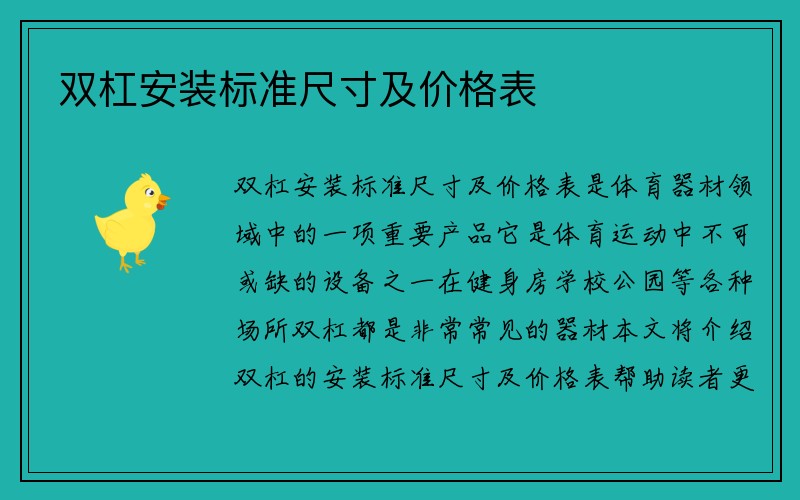 双杠安装标准尺寸及价格表

双杠安装标准尺寸及价格表是体育器材领域中的一项重要产品它是体育运动中不可或缺的设备之一在健身房学校公园等各种场所双杠都是非常常见的器材本文将介绍双杠的安装标准尺寸及价格表帮助读者更